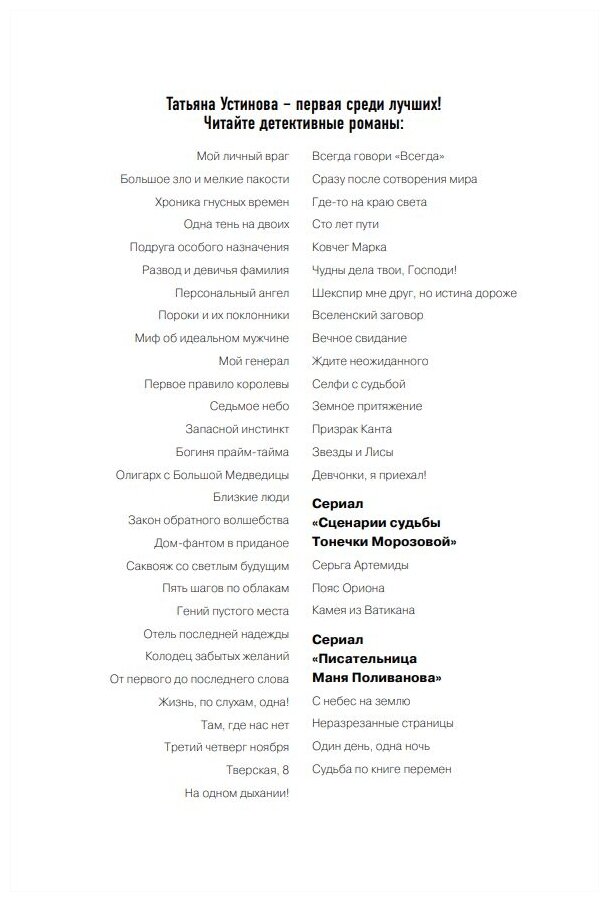 Татьяна Устинова – первая среди лучших!
Читайте детективные романы:

Мой личный враг
Большое зло и мелкие пакости
Хроника гнусных времен
Одна тень на двоих
Подруга особого назначения
Развод и девичья фамилия
Персональный ангел
Пороки и их поклонники
Миф об идеальном мужчине
Мой генерал
Первое правило королевы
Седьмое небо
Запасной инстинкт
Богиня прайм-тайма
Олигарх с Большой Медведицы
Близкие люди
Закон обратного волшебства
Дом-фантом в приданое
Саквояж со светлым будущим
Пять шагов по облакам
Гений пустого места
Отель последней надежды
Колодец забытых желаний
От первого до последнего слова
Жизнь, по слухам, одна!
Там, где нас нет
Третий четверг ноября
Тверская, 8
На одном дыхании!

Всегда говори «Всегда»
Сразу после сотворения мира
Где-то на краю света
Сто лет пути
Ковчег Марка
Чудны дела твои, Господи!
Шекспир мне друг, но истина дороже
Вселенский заговор
Вечное свидание
Ждите неожиданного
Селфи с судьбой
Земное притяжение
Призрак Канта
Звезды и Лисы
Девчонки, я приехал!

Сериал «Сценарии судьбы Тонечки Морозовой»
Серьга Артемиды
Пояс Ориона
Камея из Ватикана

Сериал «Писательница Маня Поливанова»
С небес на землю
Неразрезанные страницы
Один день, одна ночь
Судьба по книге перемен